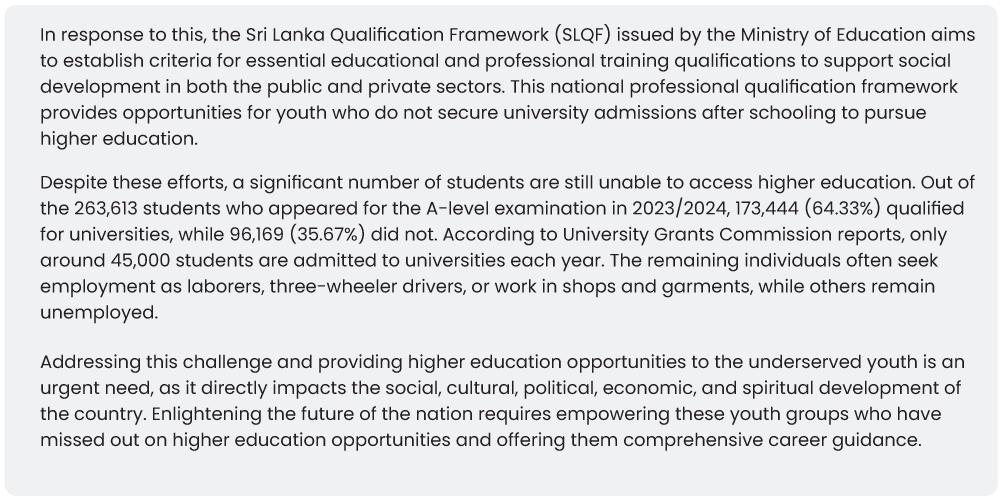 In response to this, the Sri Lanka Qualification Framework (SLQF) issued by the Ministry of Education aims to establish criteria for essential educational and professional training qualifications to support social development in both the public and private sectors. This national professional qualification framework provides opportunities for youth who do not secure university admissions after schooling to pursue higher education.

Despite these efforts, a significant number of students are still unable to access higher education. Out of the 263,613 students who appeared for the A-level examination in 2023/2024, 173,444 (64.33%) qualified for universities, while 96,169 (35.67%) did not. According to University Grants Commission reports, only around 45,000 students are admitted to universities each year. The remaining individuals often seek employment as laborers, three-wheeler drivers, or work in shops and garments, while others remain unemployed.

Addressing this challenge and providing higher education opportunities to the underserved youth is an urgent need, as it directly impacts the social, cultural, political, economic, and spiritual development of the country. Enlightening the future of the nation requires empowering these youth groups who have missed out on higher education opportunities and offering them comprehensive career guidance.